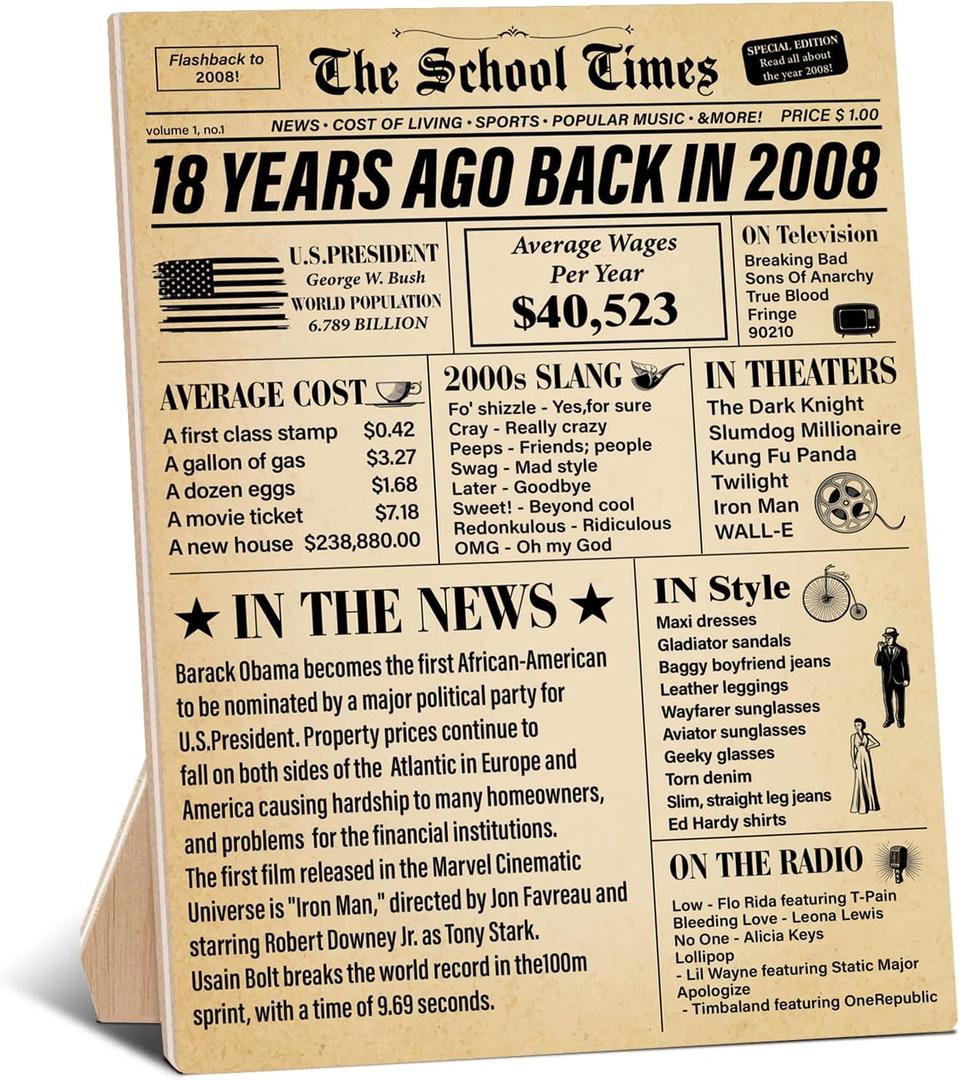 Flashback to 2008!

The School Times

SPECIAL EDITION Read all about the year 2008!

volume 1, no.1 NEWS • COST OF LIVING • SPORTS • POPULAR MUSIC • &MORE! PRICE $ 1.00

18 YEARS AGO BACK IN 2008

U.S.PRESIDENT
George W. Bush
WORLD POPULATION
6.789 BILLION

Average Wages Per Year
$40,523

ON Television
Breaking Bad
Sons Of Anarchy
True Blood
Fringe
90210

AVERAGE COST

| | |
|---|---|
| A first class stamp | $0.42 |
| A gallon of gas | $3.27 |
| A dozen eggs | $1.68 |
| A movie ticket | $7.18 |
| A new house | $238,880.00 |

2000s SLANG
Fo' shizzle - Yes,for sure
Cray - Really crazy
Peeps - Friends; people
Swag - Mad style
Later - Goodbye
Sweet! - Beyond cool
Redonkulous - Ridiculous
OMG - Oh my God

IN THEATERS
The Dark Knight
Slumdog Millionaire
Kung Fu Panda
Twilight
Iron Man
WALL-E

★ IN THE NEWS ★

Barack Obama becomes the first African-American to be nominated by a major political party for U.S.President. Property prices continue to fall on both sides of the Atlantic in Europe and America causing hardship to many homeowners, and problems for the financial institutions.
The first film released in the Marvel Cinematic Universe is "Iron Man," directed by Jon Favreau and starring Robert Downey Jr. as Tony Stark.
Usain Bolt breaks the world record in the100m sprint, with a time of 9.69 seconds.

IN Style
Maxi dresses
Gladiator sandals
Baggy boyfriend jeans
Leather leggings
Wayfarer sunglasses
Aviator sunglasses
Geeky glasses
Torn denim
Slim, straight leg jeans
Ed Hardy shirts

ON THE RADIO
Low - Flo Rida featuring T-Pain
Bleeding Love - Leona Lewis
No One - Alicia Keys
Lollipop
- Lil Wayne featuring Static Major
Apologize
- Timbaland featuring OneRepublic